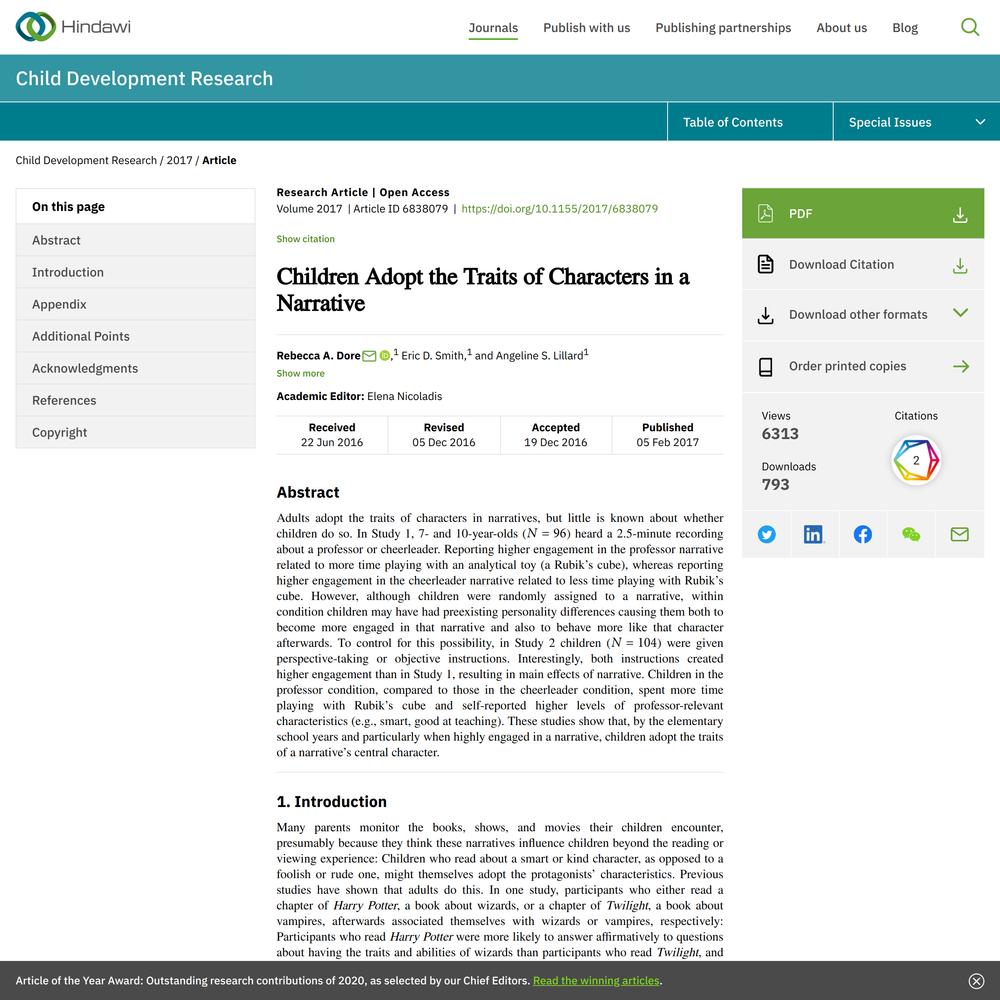 Hindawi

Journals Publish with us Publishing partnerships About us Blog

Child Development Research

Table of Contents Special Issues

Child Development Research / 2017 / Article

On this page
Abstract
Introduction
Appendix
Additional Points
Acknowledgments
References
Copyright

Research Article | Open Access
Volume 2017 | Article ID 6838079 | https://doi.org/10.1155/2017/6838079

Show citation

Children Adopt the Traits of Characters in a Narrative

Rebecca A. Dore,$^1$ Eric D. Smith,$^1$ and Angeline S. Lillard$^1$
Show more

Academic Editor: Elena Nicoladis

| Received | Revised | Accepted | Published |
|---|---|---|---|
| 22 Jun 2016 | 05 Dec 2016 | 19 Dec 2016 | 05 Feb 2017 |

Abstract

Adults adopt the traits of characters in narratives, but little is known about whether children do so. In Study 1, 7- and 10-year-olds ($N = 96$) heard a 2.5-minute recording about a professor or cheerleader. Reporting higher engagement in the professor narrative related to more time playing with an analytical toy (a Rubik's cube), whereas reporting higher engagement in the cheerleader narrative related to less time playing with Rubik's cube. However, although children were randomly assigned to a narrative, within condition children may have had preexisting personality differences causing them both to become more engaged in that narrative and also to behave more like that character afterwards. To control for this possibility, in Study 2 children ($N = 104$) were given perspective-taking or objective instructions. Interestingly, both instructions created higher engagement than in Study 1, resulting in main effects of narrative. Children in the professor condition, compared to those in the cheerleader condition, spent more time playing with Rubik's cube and self-reported higher levels of professor-relevant characteristics (e.g., smart, good at teaching). These studies show that, by the elementary school years and particularly when highly engaged in a narrative, children adopt the traits of a narrative's central character.

1. Introduction

Many parents monitor the books, shows, and movies their children encounter, presumably because they think these narratives influence children beyond the reading or viewing experience: Children who read about a smart or kind character, as opposed to a foolish or rude one, might themselves adopt the protagonists' characteristics. Previous studies have shown that adults do this. In one study, participants who either read a chapter of Harry Potter, a book about wizards, or a chapter of Twilight, a book about vampires, afterwards associated themselves with wizards or vampires, respectively: Participants who read Harry Potter were more likely to answer affirmatively to questions about having the traits and abilities of wizards than participants who read Twilight, and

PDF
Download Citation
Download other formats
Order printed copies

Views
6313
Citations
2
Downloads
793

Article of the Year Award: Outstanding research contributions of 2020, as selected by our Chief Editors. Read the winning articles.